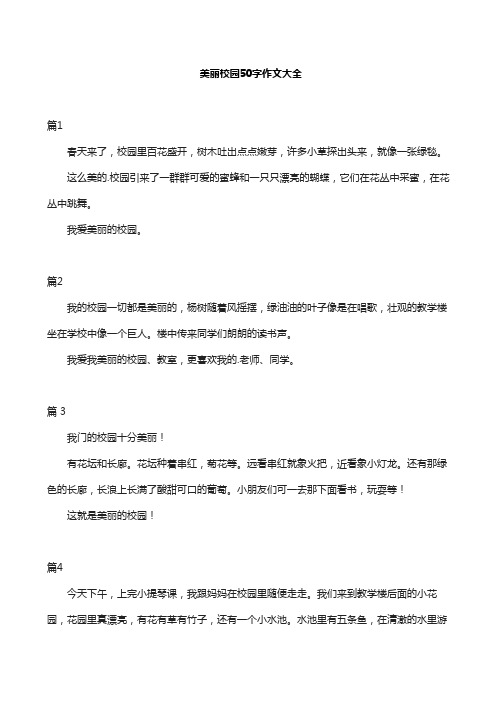 美丽校园50字作文大全

篇1

春天来了，校园里百花盛开，树木吐出点点嫩芽，许多小草探出头来，就像一张绿毯。

这么美的.校园引来了一群群可爱的蜜蜂和一只只漂亮的蝴蝶，它们在花丛中采蜜，在花丛中跳舞。

我爱美丽的校园。

篇2

我的校园一切都是美丽的，杨树随着风摇摆，绿油油的叶子像是在唱歌，壮观的教学楼坐在学校中像一个巨人。楼中传来同学们朗朗的读书声。

我爱我美丽的校园、教室，更喜欢我的.老师、同学。

篇 3

我门的校园十分美丽！

有花坛和长廊。花坛种着串红，菊花等。远看串红就象火把，近看象小灯龙。还有那绿色的长廊，长浪上长满了酸甜可口的葡萄。小朋友们可一去那下面看书，玩耍等！

这就是美丽的校园！

篇4

今天下午，上完小提琴课，我跟妈妈在校园里随便走走。我们来到教学楼后面的小花园，花园里真漂亮，有花有草有竹子，还有一个小水池。水池里有五条鱼，在清澈的水里游